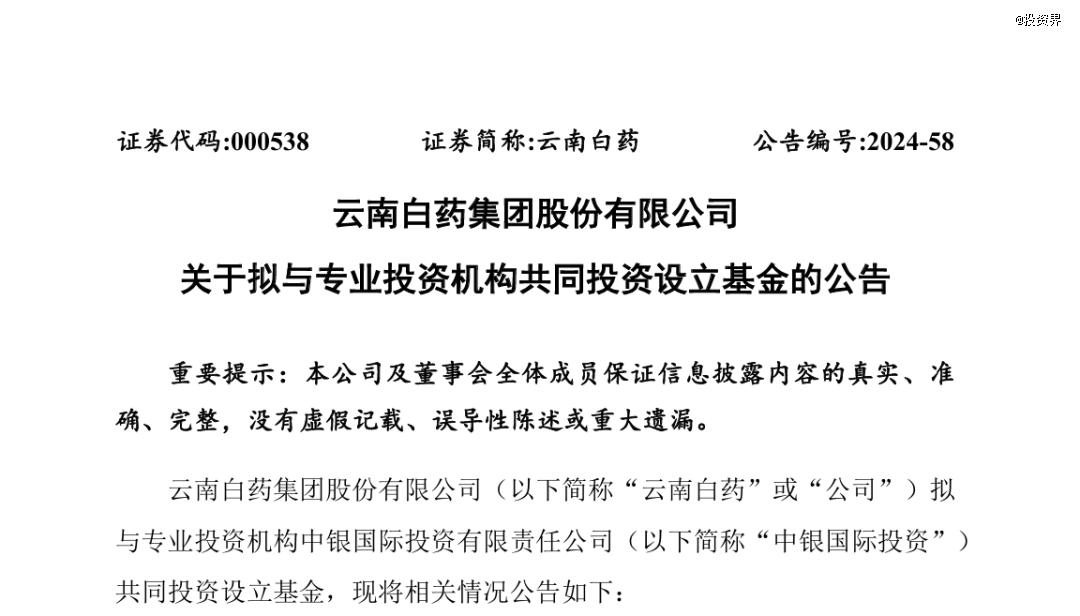 @投资界

证券代码:000538　　证券简称:云南白药　　公告编号:2024-58

云南白药集团股份有限公司

关于拟与专业投资机构共同投资设立基金的公告

重要提示：本公司及董事会全体成员保证信息披露内容的真实、准确、完整，没有虚假记载、误导性陈述或重大遗漏。

云南白药集团股份有限公司（以下简称“云南白药”或“公司”）拟与专业投资机构中银国际投资有限责任公司（以下简称“中银国际投资”）共同投资设立基金，现将相关情况公告如下：